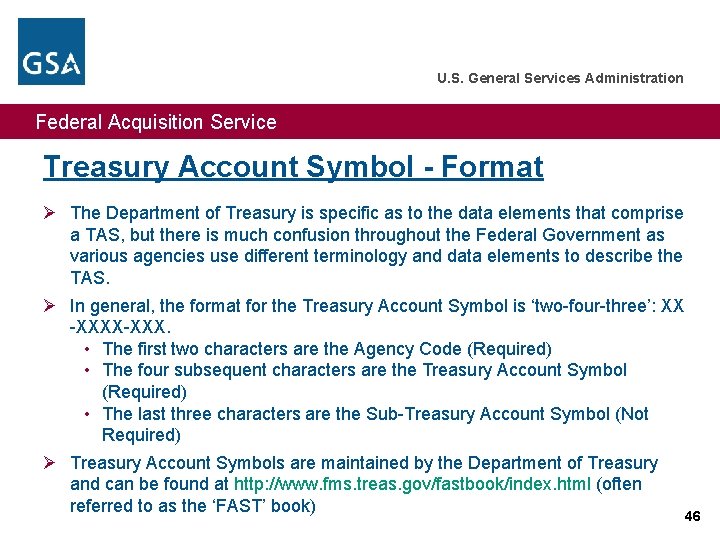 GSA

U.S. General Services Administration

Federal Acquisition Service

Treasury Account Symbol - Format

➢ The Department of Treasury is specific as to the data elements that comprise a TAS, but there is much confusion throughout the Federal Government as various agencies use different terminology and data elements to describe the TAS.

➢ In general, the format for the Treasury Account Symbol is 'two-four-three': XX -XXXX-XXX.

• The first two characters are the Agency Code (Required)
• The four subsequent characters are the Treasury Account Symbol (Required)
• The last three characters are the Sub-Treasury Account Symbol (Not Required)

➢ Treasury Account Symbols are maintained by the Department of Treasury and can be found at http://www.fms.treas.gov/fastbook/index.html (often referred to as the 'FAST' book)

46